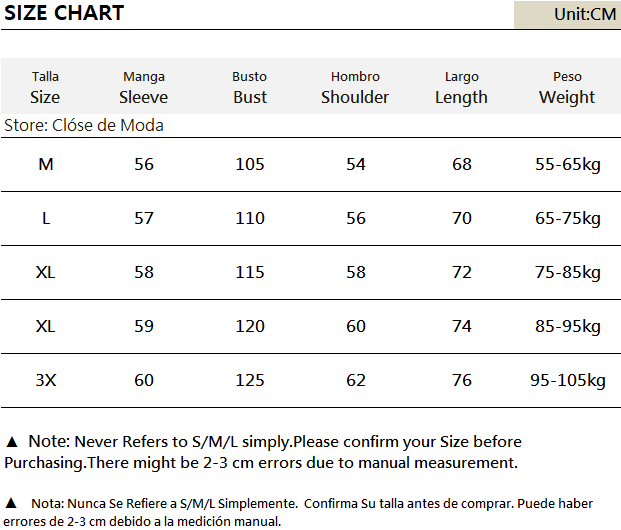 SIZE CHART

Unit:CM

| Talla Size | Manga Sleeve | Busto Bust | Hombro Shoulder | Largo Length | Peso Weight |
|---|---|---|---|---|---|
| Store: Clóse de Moda | | | | | |
| M | 56 | 105 | 54 | 68 | 55-65kg |
| L | 57 | 110 | 56 | 70 | 65-75kg |
| XL | 58 | 115 | 58 | 72 | 75-85kg |
| XL | 59 | 120 | 60 | 74 | 85-95kg |
| 3X | 60 | 125 | 62 | 76 | 95-105kg |

▲ Note: Never Refers to S/M/L simply.Please confirm your Size before Purchasing.There might be 2-3 cm errors due to manual measurement.

▲ Nota: Nunca Se Refiere a S/M/L Simplemente. Confirma Su talla antes de comprar. Puede haber errores de 2-3 cm debido a la medición manual.